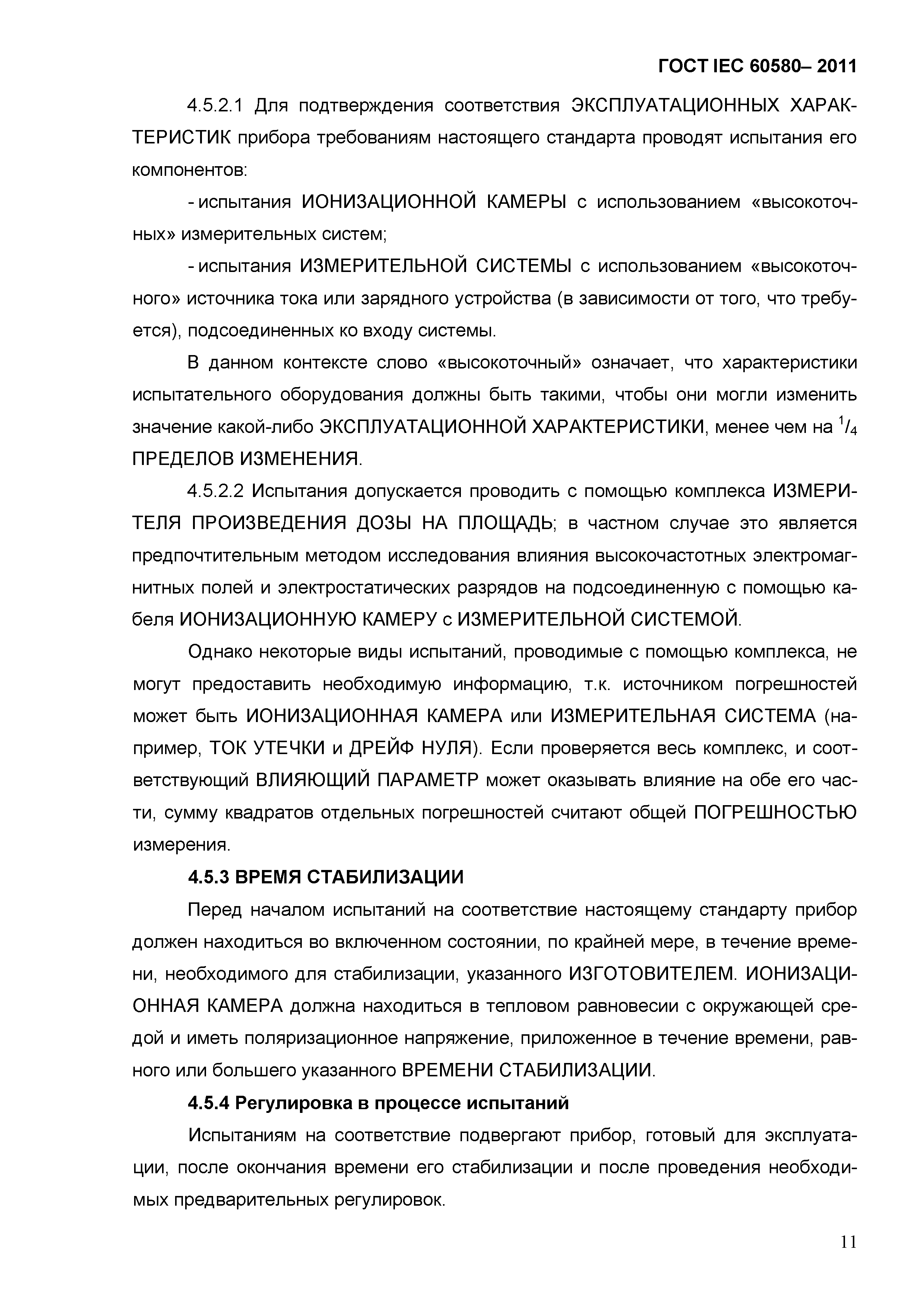 ГОСТ IEC 60580– 2011

4.5.2.1 Для подтверждения соответствия ЭКСПЛУАТАЦИОННЫХ ХАРАКТЕРИСТИК прибора требованиям настоящего стандарта проводят испытания его компонентов:

- испытания ИОНИЗАЦИОННОЙ КАМЕРЫ с использованием «высокоточных» измерительных систем;

- испытания ИЗМЕРИТЕЛЬНОЙ СИСТЕМЫ с использованием «высокоточного» источника тока или зарядного устройства (в зависимости от того, что требуется), подсоединенных ко входу системы.

В данном контексте слово «высокоточный» означает, что характеристики испытательного оборудования должны быть такими, чтобы они могли изменить значение какой-либо ЭКСПЛУАТАЦИОННОЙ ХАРАКТЕРИСТИКИ, менее чем на $^1/_4$ ПРЕДЕЛОВ ИЗМЕНЕНИЯ.

4.5.2.2 Испытания допускается проводить с помощью комплекса ИЗМЕРИТЕЛЯ ПРОИЗВЕДЕНИЯ ДОЗЫ НА ПЛОЩАДЬ; в частном случае это является предпочтительным методом исследования влияния высокочастотных электромагнитных полей и электростатических разрядов на подсоединенную с помощью кабеля ИОНИЗАЦИОННУЮ КАМЕРУ с ИЗМЕРИТЕЛЬНОЙ СИСТЕМОЙ.

Однако некоторые виды испытаний, проводимые с помощью комплекса, не могут предоставить необходимую информацию, т.к. источником погрешностей может быть ИОНИЗАЦИОННАЯ КАМЕРА или ИЗМЕРИТЕЛЬНАЯ СИСТЕМА (например, ТОК УТЕЧКИ и ДРЕЙФ НУЛЯ). Если проверяется весь комплекс, и соответствующий ВЛИЯЮЩИЙ ПАРАМЕТР может оказывать влияние на обе его части, сумму квадратов отдельных погрешностей считают общей ПОГРЕШНОСТЬЮ измерения.

4.5.3 ВРЕМЯ СТАБИЛИЗАЦИИ

Перед началом испытаний на соответствие настоящему стандарту прибор должен находиться во включенном состоянии, по крайней мере, в течение времени, необходимого для стабилизации, указанного ИЗГОТОВИТЕЛЕМ. ИОНИЗАЦИОННАЯ КАМЕРА должна находиться в тепловом равновесии с окружающей средой и иметь поляризационное напряжение, приложенное в течение времени, равного или большего указанного ВРЕМЕНИ СТАБИЛИЗАЦИИ.

4.5.4 Регулировка в процессе испытаний

Испытаниям на соответствие подвергают прибор, готовый для эксплуатации, после окончания времени его стабилизации и после проведения необходимых предварительных регулировок.

11